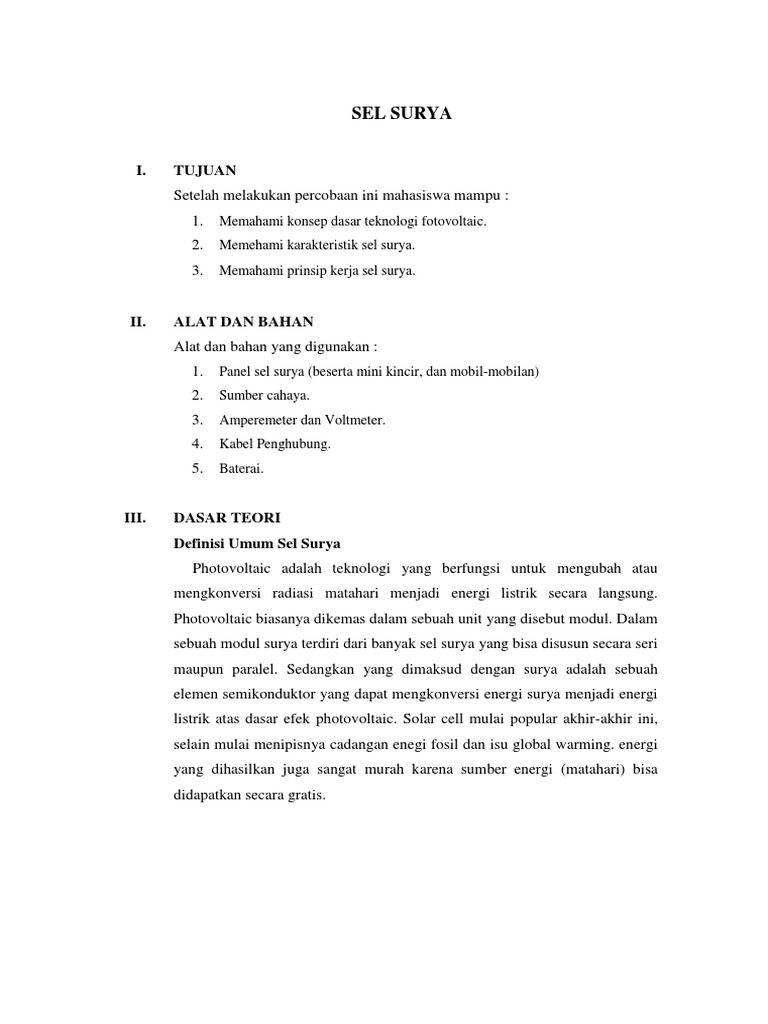 SEL SURYA

I. TUJUAN

Setelah melakukan percobaan ini mahasiswa mampu :

1. Memahami konsep dasar teknologi fotovoltaic.
2. Memehami karakteristik sel surya.
3. Memahami prinsip kerja sel surya.

II. ALAT DAN BAHAN

Alat dan bahan yang digunakan :

1. Panel sel surya (beserta mini kincir, dan mobil-mobilan)
2. Sumber cahaya.
3. Amperemeter dan Voltmeter.
4. Kabel Penghubung.
5. Baterai.

III. DASAR TEORI

Definisi Umum Sel Surya

Photovoltaic adalah teknologi yang berfungsi untuk mengubah atau mengkonversi radiasi matahari menjadi energi listrik secara langsung. Photovoltaic biasanya dikemas dalam sebuah unit yang disebut modul. Dalam sebuah modul surya terdiri dari banyak sel surya yang bisa disusun secara seri maupun paralel. Sedangkan yang dimaksud dengan surya adalah sebuah elemen semikonduktor yang dapat mengkonversi energi surya menjadi energi listrik atas dasar efek photovoltaic. Solar cell mulai popular akhir-akhir ini, selain mulai menipisnya cadangan enegi fosil dan isu global warming. energi yang dihasilkan juga sangat murah karena sumber energi (matahari) bisa didapatkan secara gratis.